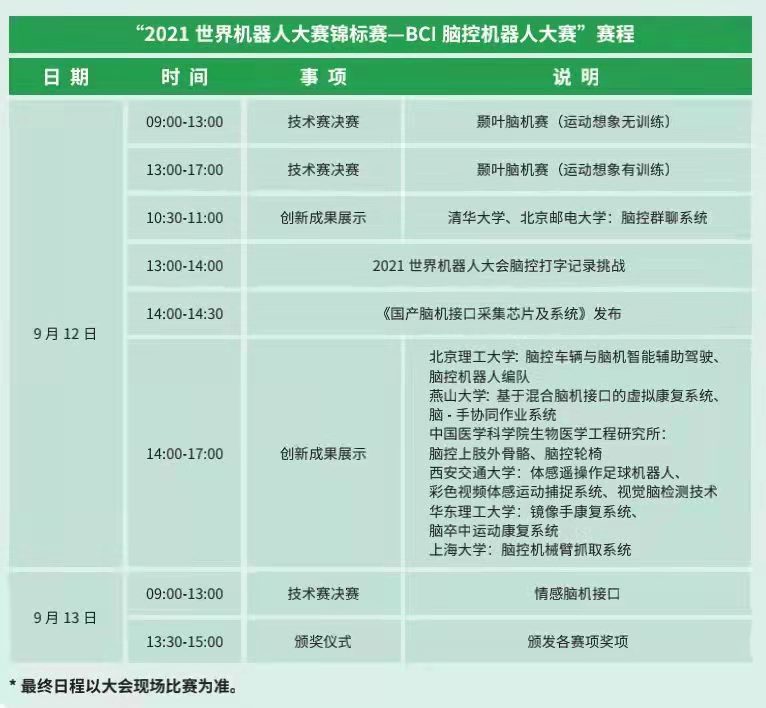 “2021世界机器人大赛锦标赛—BCI脑控机器人大赛”赛程

| 日期 | 时间 | 事项 | 说明 |
|---|---|---|---|
| 9月12日 | 09:00-13:00 | 技术赛决赛 | 颞叶脑机赛（运动想象无训练） |
| | 13:00-17:00 | 技术赛决赛 | 颞叶脑机赛（运动想象有训练） |
| | 10:30-11:00 | 创新成果展示 | 清华大学、北京邮电大学：脑控群聊系统 |
| | 13:00-14:00 | 2021世界机器人大会脑控打字记录挑战 | |
| | 14:00-14:30 | 《国产脑机接口采集芯片及系统》发布 | |
| | 14:00-17:00 | 创新成果展示 | 北京理工大学：脑控车辆与脑机智能辅助驾驶、脑控机器人编队 燕山大学：基于混合脑机接口的虚拟康复系统、脑-手协同作业系统 中国医学科学院生物医学工程研究所：脑控上肢外骨骼、脑控轮椅 西安交通大学：体感遥操作足球机器人、彩色视频体感运动捕捉系统、视觉脑检测技术 华东理工大学：镜像手康复系统、脑卒中运动康复系统 上海大学：脑控机械臂抓取系统 |
| 9月13日 | 09:00-13:00 | 技术赛决赛 | 情感脑机接口 |
| | 13:30-15:00 | 颁奖仪式 | 颁发各赛项奖项 |

* 最终日程以大会现场比赛为准。